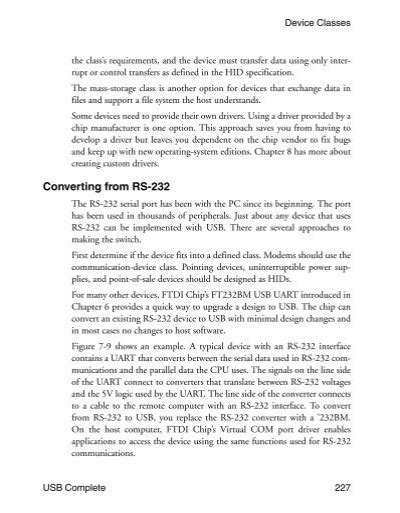 Device Classes

the class's requirements, and the device must transfer data using only interrupt or control transfers as defined in the HID specification.

The mass-storage class is another option for devices that exchange data in files and support a file system the host understands.

Some devices need to provide their own drivers. Using a driver provided by a chip manufacturer is one option. This approach saves you from having to develop a driver but leaves you dependent on the chip vendor to fix bugs and keep up with new operating-system editions. Chapter 8 has more about creating custom drivers.

Converting from RS-232

The RS-232 serial port has been with the PC since its beginning. The port has been used in thousands of peripherals. Just about any device that uses RS-232 can be implemented with USB. There are several approaches to making the switch.

First determine if the device fits into a defined class. Modems should use the communication-device class. Pointing devices, uninterruptible power supplies, and point-of-sale devices should be designed as HIDs.

For many other devices, FTDI Chip's FT232BM USB UART introduced in Chapter 6 provides a quick way to upgrade a design to USB. The chip can convert an existing RS-232 device to USB with minimal design changes and in most cases no changes to host software.

Figure 7-9 shows an example. A typical device with an RS-232 interface contains a UART that converts between the serial data used in RS-232 communications and the parallel data the CPU uses. The signals on the line side of the UART connect to converters that translate between RS-232 voltages and the 5V logic used by the UART. The line side of the converter connects to a cable to the remote computer with an RS-232 interface. To convert from RS-232 to USB, you replace the RS-232 converter with a '232BM. On the host computer, FTDI Chip's Virtual COM port driver enables applications to access the device using the same functions used for RS-232 communications.

USB Complete 227